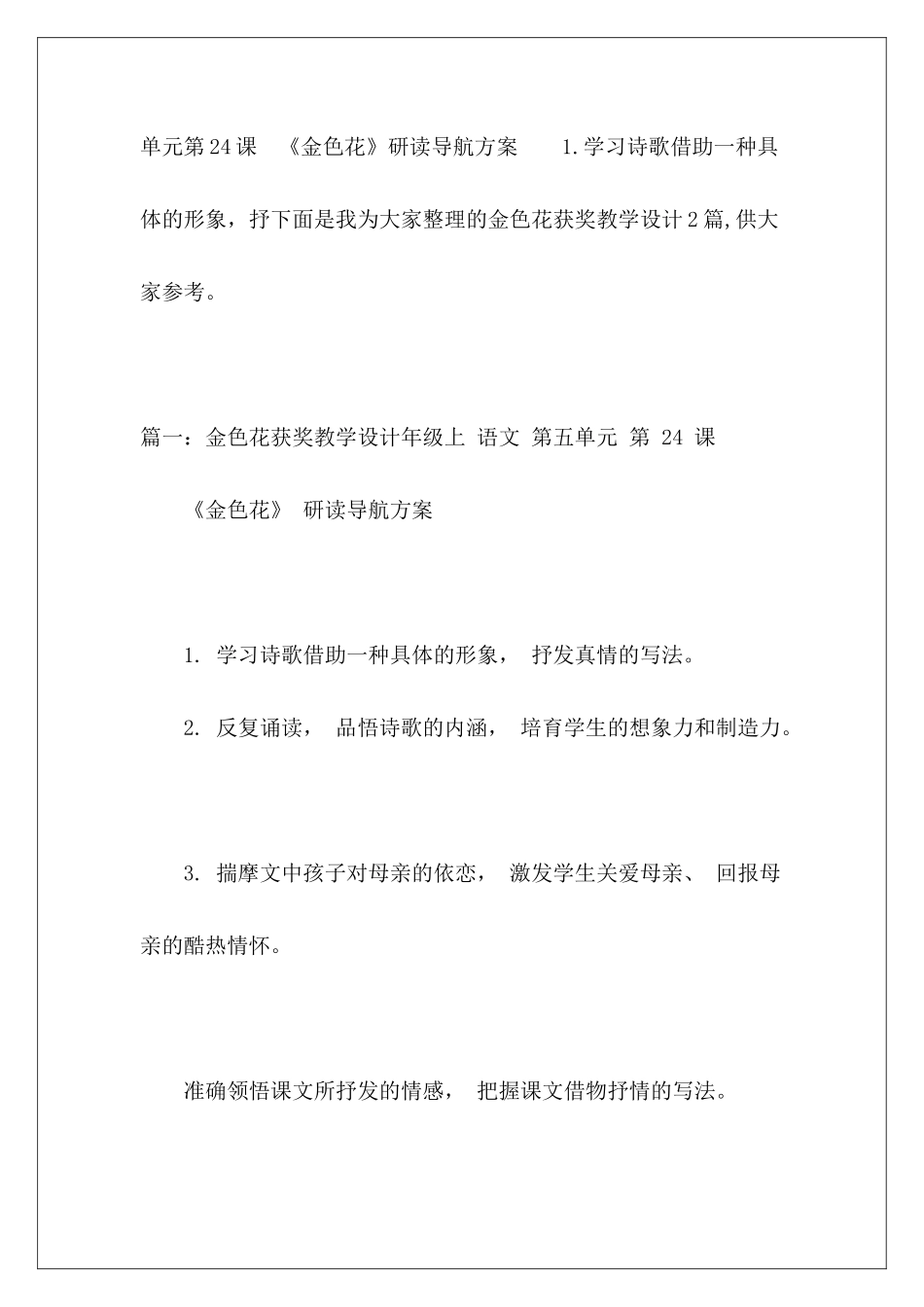 单元第24课 《金色花》研读导航方案 1.学习诗歌借助一种具体的形象，抒下面是我为大家整理的金色花获奖教学设计2篇,供大家参考。

篇一：金色花获奖教学设计年级上 语文 第五单元 第 24 课

《金色花》 研读导航方案

1. 学习诗歌借助一种具体的形象， 抒发真情的写法。

2. 反复诵读， 品悟诗歌的内涵， 培育学生的想象力和制造力。

3. 揣摩文中孩子对母亲的依恋， 激发学生关爱母亲、 回报母亲的酷热情怀。

准确领悟课文所抒发的情感， 把握课文借物抒情的写法。